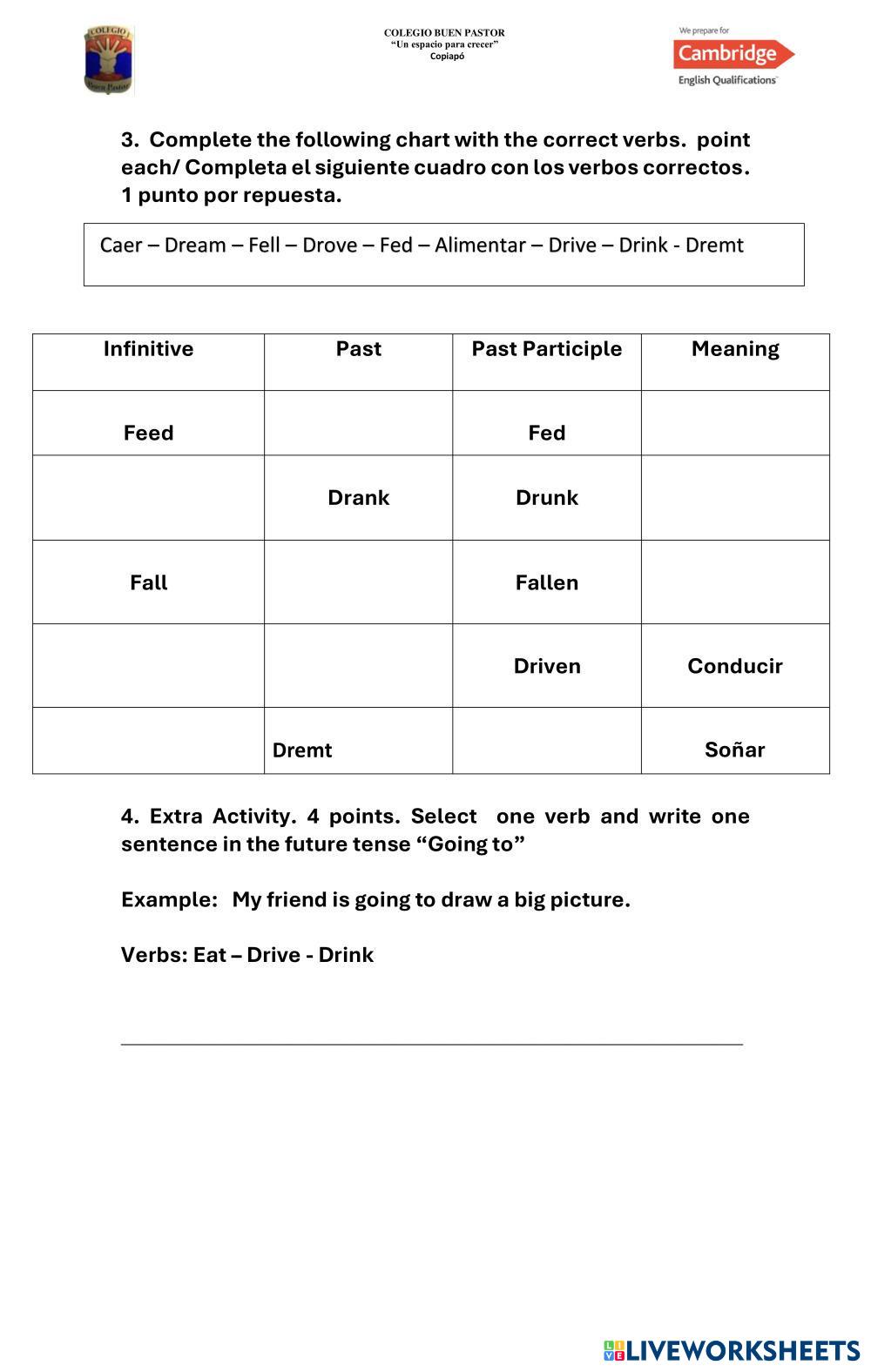 COLEGIO
Buen Pastor

COLEGIO BUEN PASTOR
"Un espacio para crecer"
Copiapó

We prepare for
Cambridge
English Qualifications

3. Complete the following chart with the correct verbs. point each/ Completa el siguiente cuadro con los verbos correctos. 1 punto por repuesta.

Caer – Dream – Fell – Drove – Fed – Alimentar – Drive – Drink - Dremt

| Infinitive | Past | Past Participle | Meaning |
|---|---|---|---|
| Feed | | Fed | |
| | Drank | Drunk | |
| Fall | | Fallen | |
| | | Driven | Conducir |
| | Dremt | | Soñar |

4. Extra Activity. 4 points. Select one verb and write one sentence in the future tense "Going to"

Example: My friend is going to draw a big picture.

Verbs: Eat – Drive - Drink

LIVEWORKSHEETS